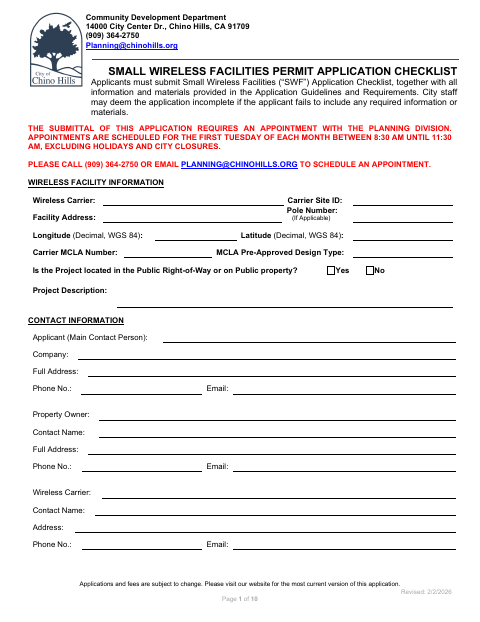 City of
Chino Hills

Community Development Department
14000 City Center Dr., Chino Hills, CA 91709
(909) 364-2750
Planning@chinohills.org

SMALL WIRELESS FACILITIES PERMIT APPLICATION CHECKLIST

Applicants must submit Small Wireless Facilities ("SWF") Application Checklist, together with all information and materials provided in the Application Guidelines and Requirements. City staff may deem the application incomplete if the applicant fails to include any required information or materials.

THE SUBMITTAL OF THIS APPLICATION REQUIRES AN APPOINTMENT WITH THE PLANNING DIVISION. APPOINTMENTS ARE SCHEDULED FOR THE FIRST TUESDAY OF EACH MONTH BETWEEN 8:30 AM UNTIL 11:30 AM, EXCLUDING HOLIDAYS AND CITY CLOSURES.

PLEASE CALL (909) 364-2750 OR EMAIL PLANNING@CHINOHILLS.ORG TO SCHEDULE AN APPOINTMENT.

WIRELESS FACILITY INFORMATION

Wireless Carrier:
Carrier Site ID:
Facility Address:
Pole Number: (If Applicable)
Longitude (Decimal, WGS 84):
Latitude (Decimal, WGS 84):
Carrier MCLA Number:
MCLA Pre-Approved Design Type:
Is the Project located in the Public Right-of-Way or on Public property? Yes No
Project Description:

CONTACT INFORMATION

Applicant (Main Contact Person):
Company:
Full Address:
Phone No.:
Email:

Property Owner:
Contact Name:
Full Address:
Phone No.:
Email:

Wireless Carrier:
Contact Name:
Address:
Phone No.:
Email:

Applications and fees are subject to change. Please visit our website for the most current version of this application.
Revised: 2/2/2026
Page 1 of 10